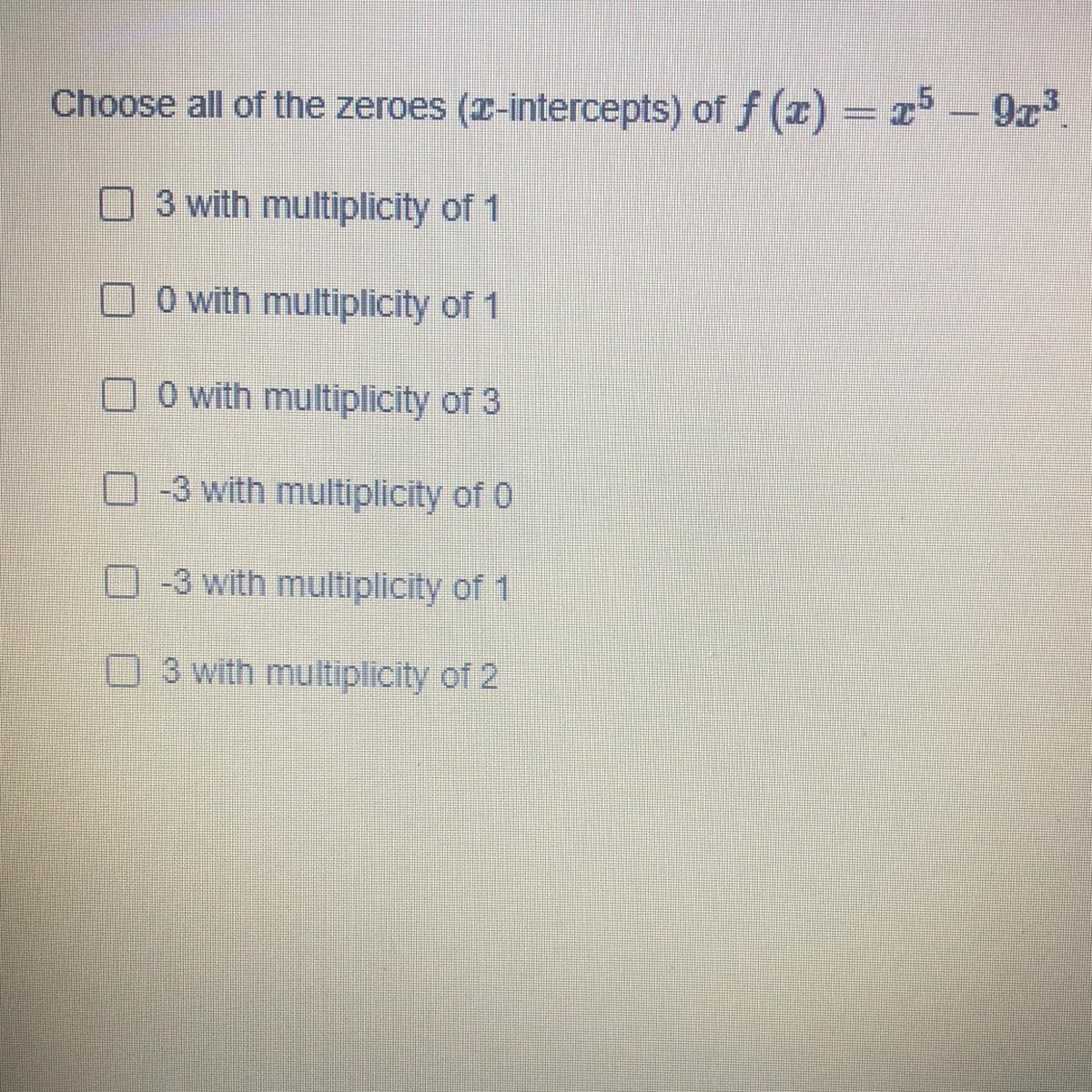 Choose all of the zeroes ($x$-intercepts) of $f(x) = x^5 - 9x^3$.

☐ 3 with multiplicity of 1

☐ 0 with multiplicity of 1

☐ 0 with multiplicity of 3

☐ -3 with multiplicity of 0

☐ -3 with multiplicity of 1

☐ 3 with multiplicity of 2